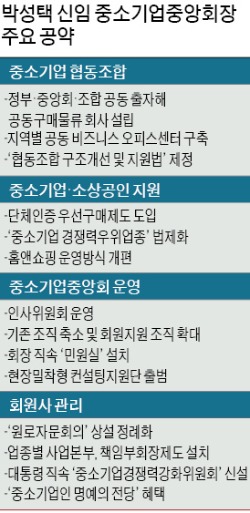 박성택 신임 중소기업중앙회장 주요 공약

중소기업 협동조합

-정부·중앙회·조합 공동 출자해 공동구매물류 회사 설립
-지역별 공동 비즈니스 오피스센터 구축
-'협동조합 구조개선 및 지원법' 제정

중소기업·소상공인 지원

-단체인증 우선구매제도 도입
-'중소기업 경쟁력우위업종' 법제화
-홈앤쇼핑 운영방식 개편

중소기업중앙회 운영

-인사위원회 운영
-기존 조직 축소 및 회원지원 조직 확대
-회장 직속 '민원실' 설치
-현장밀착형 컨설팅지원단 출범

회원사 관리

-'원로자문회의' 상설 정례화
-업종별 사업본부, 책임부회장제도 설치
-대통령 직속 '중소기업경쟁력강화위원회' 신설
-'중소기업인 명예의 전당' 혜택